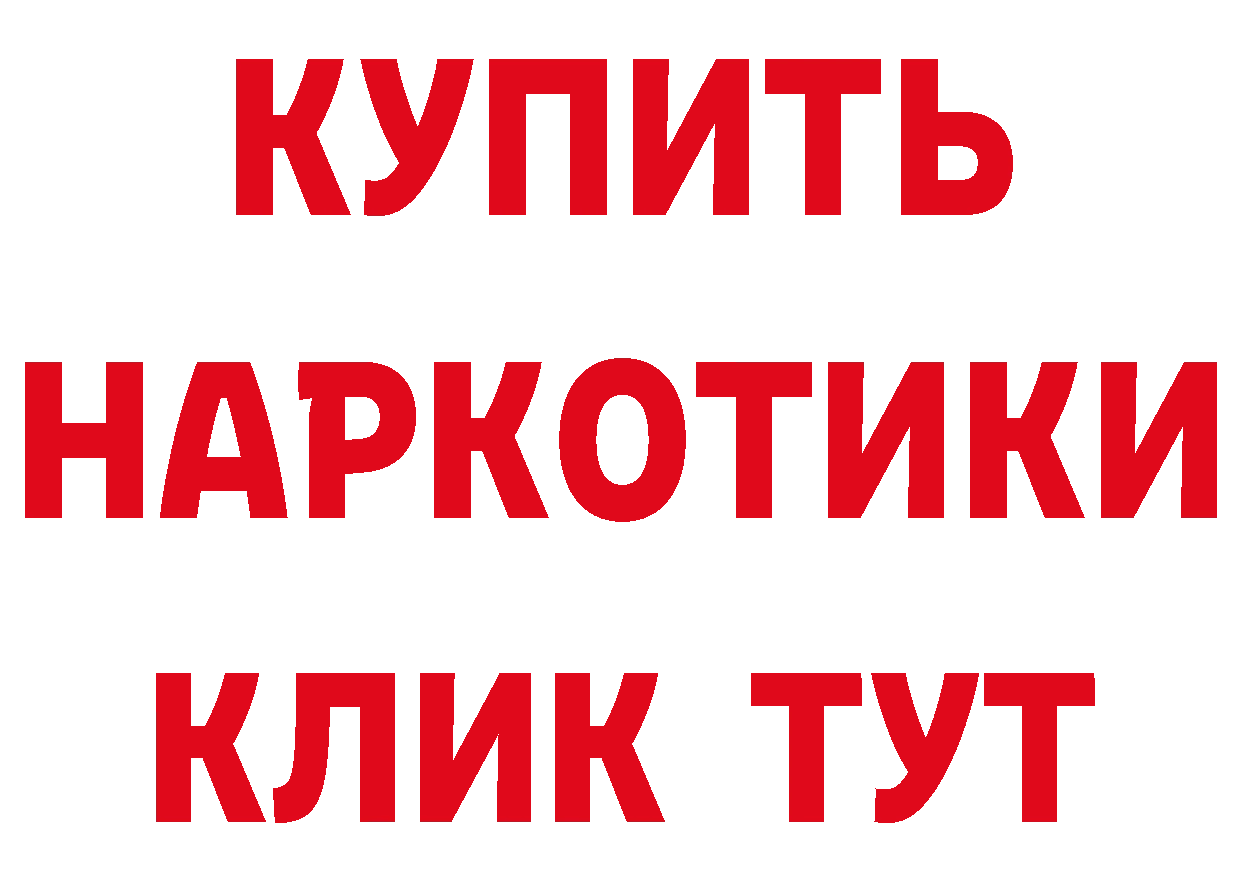 КУПИТЬ
НАРКОТИКИ
КЛИК ТУТ